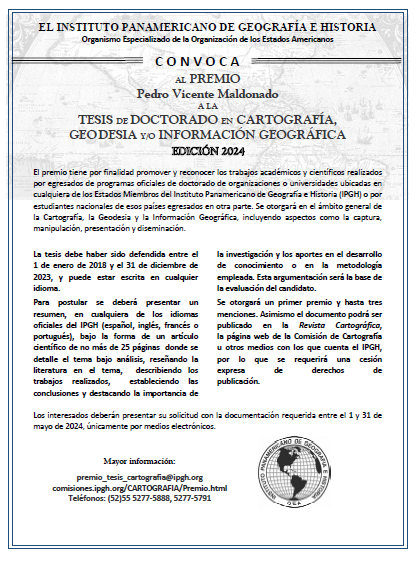 EL INSTITUTO PANAMERICANO DE GEOGRAFÍA E HISTORIA
Organismo Especializado de la Organización de los Estados Americanos

CONVOCA
AL PREMIO
Pedro Vicente Maldonado
A LA
TESIS DE DOCTORADO EN CARTOGRAFÍA, GEODESIA Y/O INFORMACIÓN GEOGRÁFICA
EDICIÓN 2024

El premio tiene por finalidad promover y reconocer los trabajos académicos y científicos realizados por egresados de programas oficiales de doctorado de organizaciones o universidades ubicadas en cualquiera de los Estados Miembros del Instituto Panamericano de Geografía e Historia (IPGH) o por estudiantes nacionales de esos países egresados en otra parte. Se otorgará en el ámbito general de la Cartografía, la Geodesia y la Información Geográfica, incluyendo aspectos como la captura, manipulación, presentación y diseminación.

La tesis debe haber sido defendida entre el 1 de enero de 2018 y el 31 de diciembre de 2023, y puede estar escrita en cualquier idioma.

Para postular se deberá presentar un resumen, en cualquiera de los idiomas oficiales del IPGH (español, inglés, francés o portugués), bajo la forma de un artículo científico de no más de 25 páginas donde se detalle el tema bajo análisis, reseñando la literatura en el tema, describiendo los trabajos realizados, estableciendo las conclusiones y destacando la importancia de la investigación y los aportes en el desarrollo de conocimiento o en la metodología empleada. Esta argumentación será la base de la evaluación del candidato.

Se otorgará un primer premio y hasta tres menciones. Asimismo el documento podrá ser publicado en la Revista Cartográfica, la página web de la Comisión de Cartografía u otros medios con los que cuenta el IPGH, por lo que se requerirá una cesión expresa de derechos de publicación.

Los interesados deberán presentar su solicitud con la documentación requerida entre el 1 y 31 de mayo de 2024, únicamente por medios electrónicos.

Mayor información:
premio_tesis_cartografia@ipgh.org
comisiones.ipgh.org/CARTOGRAFIA/Premio.html
Teléfonos: (52)55 5277-5888, 5277-5791

INSTITUTO PANAMERICANO DE GEOGRAFIA E HISTORIA
OEA